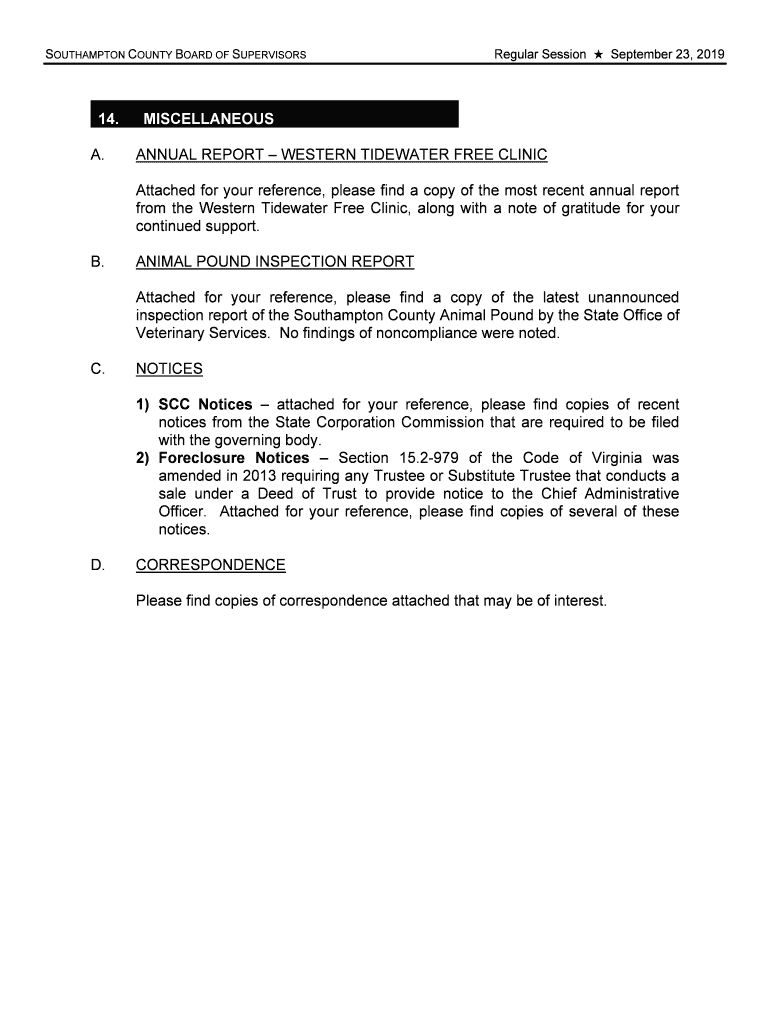 SOUTHAMPTON COUNTY BOARD OF SUPERVISORS

Regular Session ★ September 23, 2019

14. MISCELLANEOUS

A. ANNUAL REPORT – WESTERN TIDEWATER FREE CLINIC

Attached for your reference, please find a copy of the most recent annual report from the Western Tidewater Free Clinic, along with a note of gratitude for your continued support.

B. ANIMAL POUND INSPECTION REPORT

Attached for your reference, please find a copy of the latest unannounced inspection report of the Southampton County Animal Pound by the State Office of Veterinary Services. No findings of noncompliance were noted.

C. NOTICES

1) SCC Notices – attached for your reference, please find copies of recent notices from the State Corporation Commission that are required to be filed with the governing body.
2) Foreclosure Notices – Section 15.2-979 of the Code of Virginia was amended in 2013 requiring any Trustee or Substitute Trustee that conducts a sale under a Deed of Trust to provide notice to the Chief Administrative Officer. Attached for your reference, please find copies of several of these notices.

D. CORRESPONDENCE

Please find copies of correspondence attached that may be of interest.